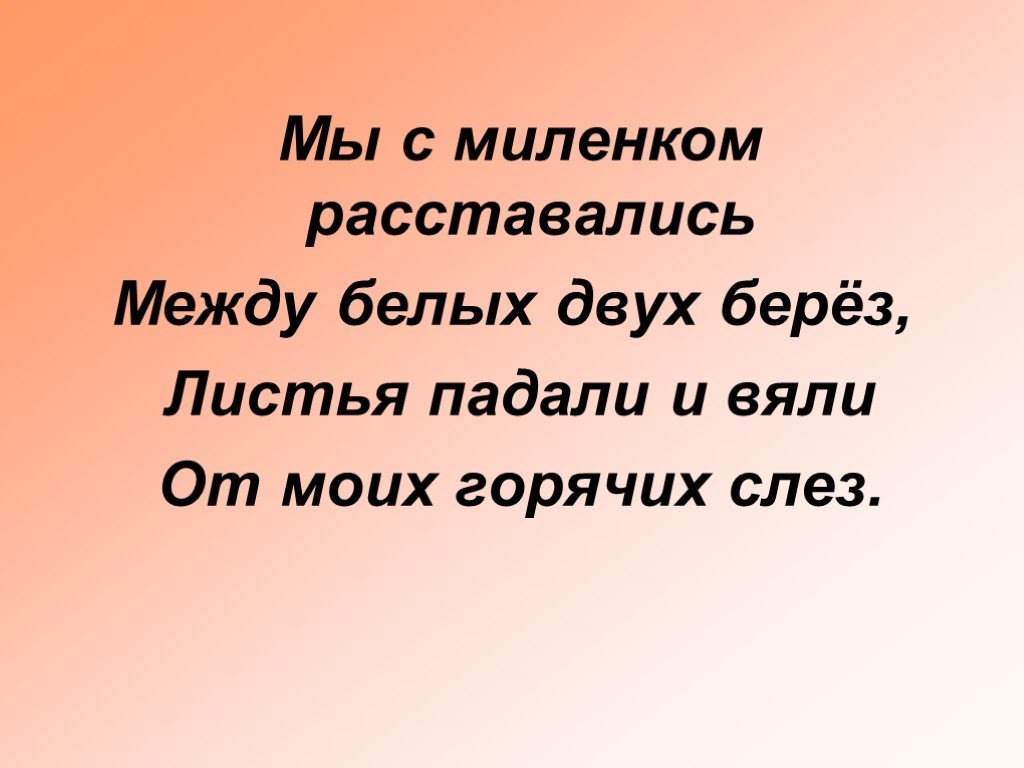 Мы с миленком расставались
Между белых двух берёз,
Листья падали и вяли
От моих горячих слез.